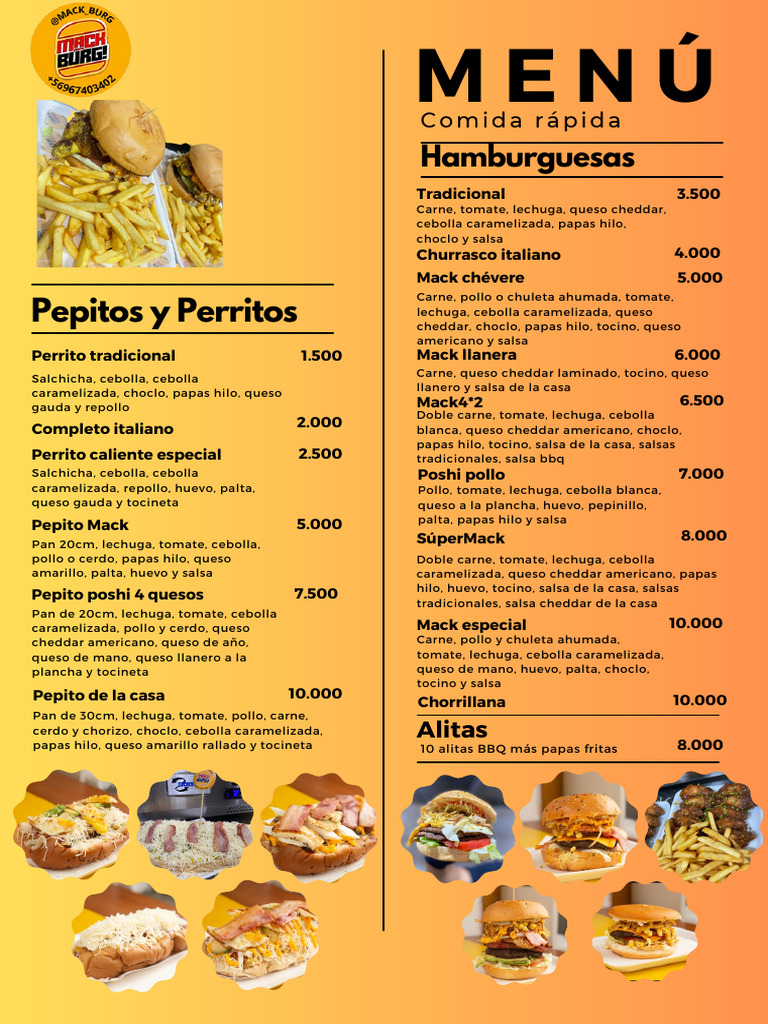 @MACK_BURG
MACK BURG!
+56967403402

Pepitos y Perritos

Perrito tradicional 1.500
Salchicha, cebolla, cebolla caramelizada, choclo, papas hilo, queso gauda y repollo

Completo italiano 2.000

Perrito caliente especial 2.500
Salchicha, cebolla, cebolla caramelizada, repollo, huevo, palta, queso gauda y tocineta

Pepito Mack 5.000
Pan 20cm, lechuga, tomate, cebolla, pollo o cerdo, papas hilo, queso amarillo, palta, huevo y salsa

Pepito poshi 4 quesos 7.500
Pan de 20cm, lechuga, tomate, cebolla caramelizada, pollo y cerdo, queso cheddar americano, queso de año, queso de mano, queso llanero a la plancha y tocineta

Pepito de la casa 10.000
Pan de 30cm, lechuga, tomate, pollo, carne, cerdo y chorizo, choclo, cebolla caramelizada, papas hilo, queso amarillo rallado y tocineta

MENÚ
Comida rápida

Hamburguesas

Tradicional 3.500
Carne, tomate, lechuga, queso cheddar, cebolla caramelizada, papas hilo, choclo y salsa

Churrasco italiano 4.000

Mack chévere 5.000
Carne, pollo o chuleta ahumada, tomate, lechuga, cebolla caramelizada, queso cheddar, choclo, papas hilo, tocino, queso americano y salsa

Mack llanera 6.000
Carne, queso cheddar laminado, tocino, queso llanero y salsa de la casa

Mack4*2 6.500
Doble carne, tomate, lechuga, cebolla blanca, queso cheddar americano, choclo, papas hilo, tocino, salsa de la casa, salsas tradicionales, salsa bbq

Poshi pollo 7.000
Pollo, tomate, lechuga, cebolla blanca, queso a la plancha, huevo, pepinillo, palta, papas hilo y salsa

SúperMack 8.000
Doble carne, tomate, lechuga, cebolla caramelizada, queso cheddar americano, papas hilo, huevo, tocino, salsa de la casa, salsas tradicionales, salsa cheddar de la casa

Mack especial 10.000
Carne, pollo y chuleta ahumada, tomate, lechuga, cebolla caramelizada, queso de mano, huevo, palta, choclo, tocino y salsa

Chorrillana 10.000

Alitas
10 alitas BBQ más papas fritas 8.000